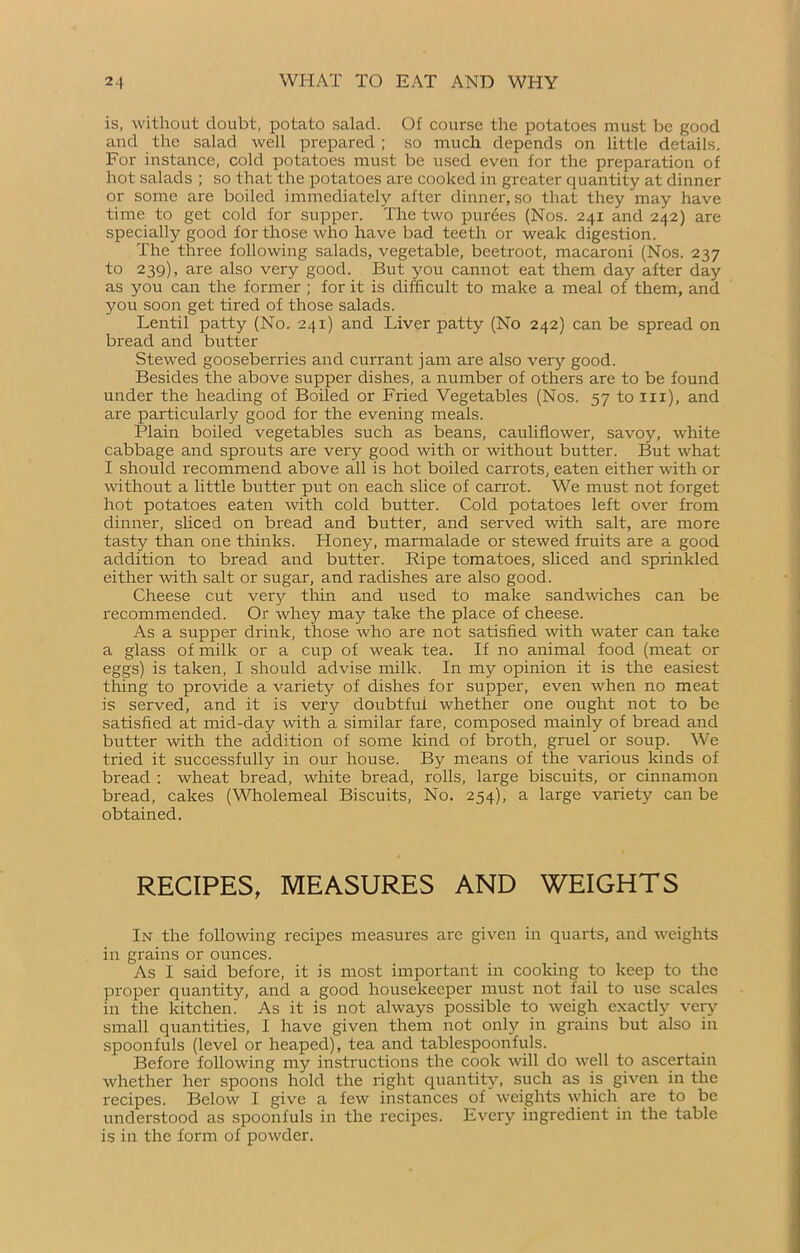 24 WHAT TO EAT AND WHY

is, without doubt, potato salad. Of course the potatoes must be good and the salad well prepared ; so much depends on little details. For instance, cold potatoes must be used even for the preparation of hot salads ; so that the potatoes are cooked in greater quantity at dinner or some are boiled immediately after dinner, so that they may have time to get cold for supper. The two purées (Nos. 241 and 242) are specially good for those who have bad teeth or weak digestion.

The three following salads, vegetable, beetroot, macaroni (Nos. 237 to 239), are also very good. But you cannot eat them day after day as you can the former ; for it is difficult to make a meal of them, and you soon get tired of those salads.

Lentil patty (No. 241) and Liver patty (No 242) can be spread on bread and butter

Stewed gooseberries and currant jam are also very good.

Besides the above supper dishes, a number of others are to be found under the heading of Boiled or Fried Vegetables (Nos. 57 to 111), and are particularly good for the evening meals.

Plain boiled vegetables such as beans, cauliflower, savoy, white cabbage and sprouts are very good with or without butter. But what I should recommend above all is hot boiled carrots, eaten either with or without a little butter put on each slice of carrot. We must not forget hot potatoes eaten with cold butter. Cold potatoes left over from dinner, sliced on bread and butter, and served with salt, are more tasty than one thinks. Honey, marmalade or stewed fruits are a good addition to bread and butter. Ripe tomatoes, sliced and sprinkled either with salt or sugar, and radishes are also good.

Cheese cut very thin and used to make sandwiches can be recommended. Or whey may take the place of cheese.

As a supper drink, those who are not satisfied with water can take a glass of milk or a cup of weak tea. If no animal food (meat or eggs) is taken, I should advise milk. In my opinion it is the easiest thing to provide a variety of dishes for supper, even when no meat is served, and it is very doubtful whether one ought not to be satisfied at mid-day with a similar fare, composed mainly of bread and butter with the addition of some kind of broth, gruel or soup. We tried it successfully in our house. By means of the various kinds of bread : wheat bread, white bread, rolls, large biscuits, or cinnamon bread, cakes (Wholemeal Biscuits, No. 254), a large variety can be obtained.

RECIPES, MEASURES AND WEIGHTS

In the following recipes measures are given in quarts, and weights in grains or ounces.

As I said before, it is most important in cooking to keep to the proper quantity, and a good housekeeper must not fail to use scales in the kitchen. As it is not always possible to weigh exactly very small quantities, I have given them not only in grains but also in spoonfuls (level or heaped), tea and tablespoonfuls.

Before following my instructions the cook will do well to ascertain whether her spoons hold the right quantity, such as is given in the recipes. Below I give a few instances of weights which are to be understood as spoonfuls in the recipes. Every ingredient in the table is in the form of powder.